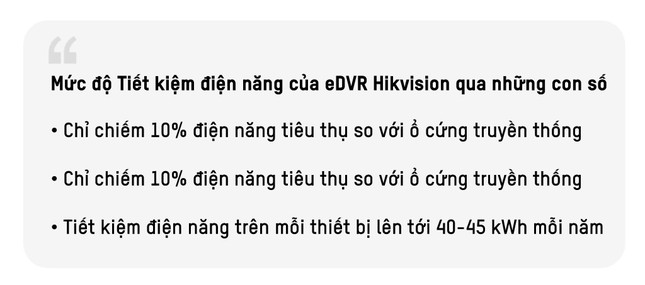 “

Mức độ Tiết kiệm điện năng của eDVR Hikvision qua những con số

• Chỉ chiếm 10% điện năng tiêu thụ so với ổ cứng truyền thống

• Chỉ chiếm 10% điện năng tiêu thụ so với ổ cứng truyền thống

• Tiết kiệm điện năng trên mỗi thiết bị lên tới 40-45 kWh mỗi năm